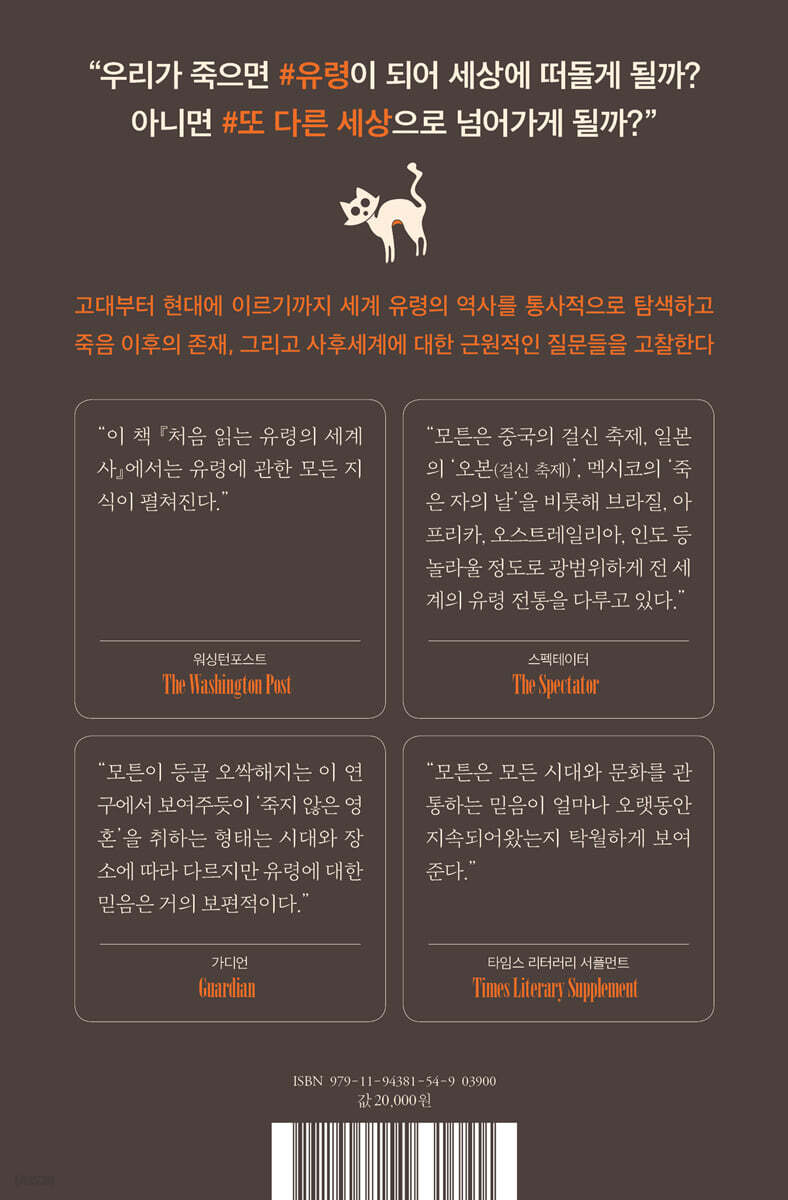 “우리가 죽으면 #유령이 되어 세상에 떠돌게 될까?
아니면 #또 다른 세상으로 넘어가게 될까?”

고대부터 현대에 이르기까지 세계 유령의 역사를 통사적으로 탐색하고
죽음 이후의 존재, 그리고 사후세계에 대한 근원적인 질문들을 고찰한다

“이 책 『처음 읽는 유령의 세계사』에서는 유령에 관한 모든 지식이 펼쳐진다.”

워싱턴포스트
The Washington Post

“모튼은 중국의 걸신 축제, 일본의 ‘오본(걸신 축제)’, 멕시코의 ‘죽은 자의 날’을 비롯해 브라질, 아프리카, 오스트레일리아, 인도 등 놀라울 정도로 광범위하게 전 세계의 유령 전통을 다루고 있다.”

스펙테이터
The Spectator

“모튼이 등골 오싹해지는 이 연구에서 보여주듯이 ‘죽지 않은 영혼’을 취하는 형태는 시대와 장소에 따라 다르지만 유령에 대한 믿음은 거의 보편적이다.”

가디언
Guardian

“모튼은 모든 시대와 문화를 관통하는 믿음이 얼마나 오랫동안 지속되어왔는지 탁월하게 보여준다.”

타임스 리터러리 서플먼트
Times Literary Supplement

ISBN 979-11-94381-54-9 03900
값 20,000원